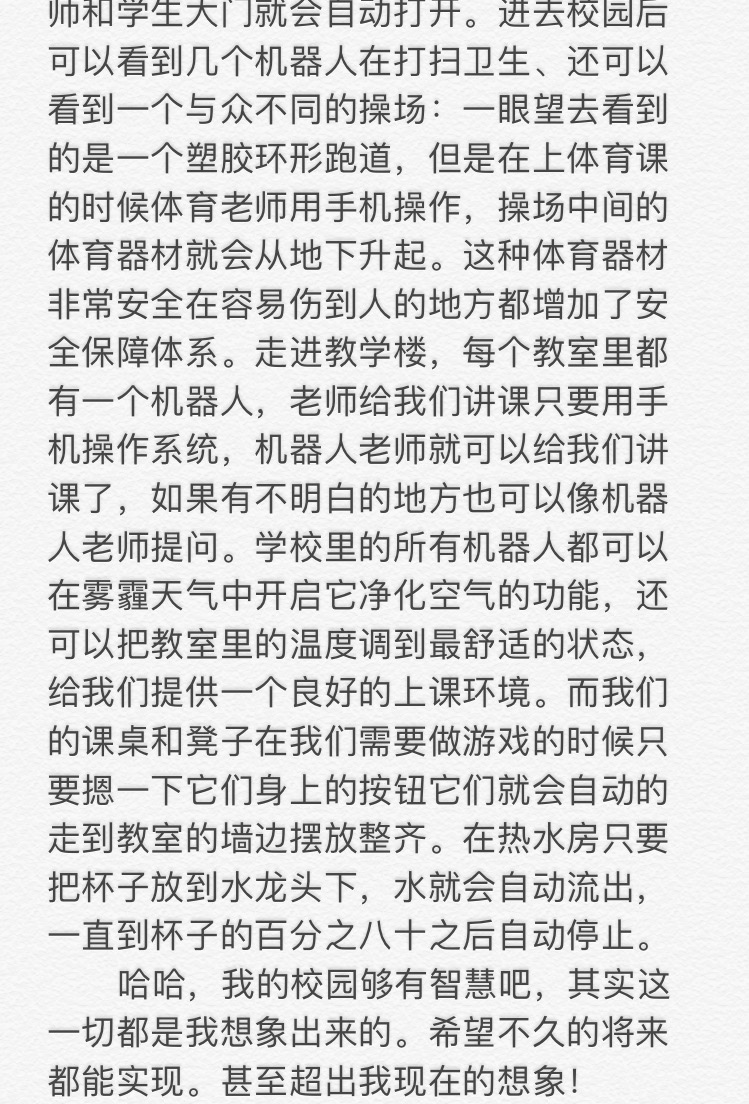 师和学生大门就会自动打开。进去校园后可以看到几个机器人在打扫卫生、还可以看到一个与众不同的操场：一眼望去看到的是一个塑胶环形跑道，但是在上体育课的时候体育老师用手机操作，操场中间的体育器材就会从地下升起。这种体育器材非常安全在容易伤到人的地方都增加了安全保障体系。走进教学楼，每个教室里都有一个机器人，老师给我们讲课只要用手机操作系统，机器人老师就可以给我们讲课了，如果有不明白的地方也可以像机器人老师提问。学校里的所有机器人都可以在雾霾天气中开启它净化空气的功能，还可以把教室里的温度调到最舒适的状态，给我们提供一个良好的上课环境。而我们的课桌和凳子在我们需要做游戏的时候只要摁一下它们身上的按钮它们就会自动的走到教室的墙边摆放整齐。在热水房只要把杯子放到水龙头下，水就会自动流出，一直到杯子的百分之八十之后自动停止。

哈哈，我的校园够有智慧吧，其实这一切都是我想象出来的。希望不久的将来都能实现。甚至超出我现在的想象！